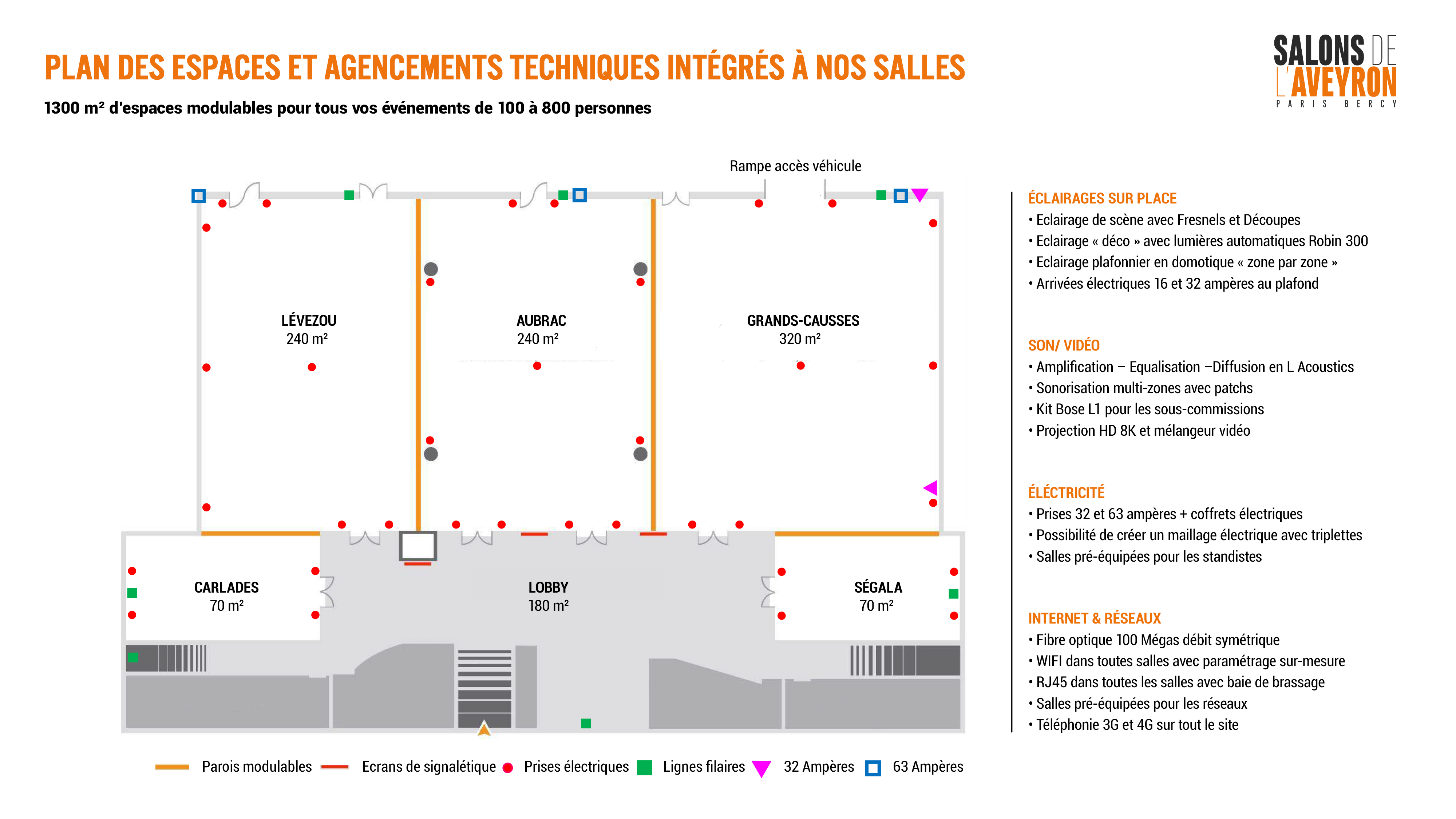 PLAN DES ESPACES ET AGENCEMENTS TECHNIQUES INTÉGRÉS À NOS SALLES

1300 m² d'espaces modulables pour tous vos événements de 100 à 800 personnes

SALONS DE L'AVEYRON
PARIS BERCY

Rampe accès véhicule

LÉVEZOU
240 m²

AUBRAC
240 m²

GRANDS-CAUSSES
320 m²

CARLADES
70 m²

LOBBY
180 m²

SÉGALA
70 m²

Parois modulables
Ecrans de signalétique
Prises électriques
Lignes filaires
32 Ampères
63 Ampères

ÉCLAIRAGES SUR PLACE
• Eclairage de scène avec Fresnels et Découpes
• Eclairage « déco » avec lumières automatiques Robin 300
• Eclairage plafonnier en domotique « zone par zone »
• Arrivées électriques 16 et 32 ampères au plafond

SON/ VIDÉO
• Amplification – Equalisation –Diffusion en L Acoustics
• Sonorisation multi-zones avec patchs
• Kit Bose L1 pour les sous-commissions
• Projection HD 8K et mélangeur vidéo

ÉLÉCTRICITÉ
• Prises 32 et 63 ampères + coffrets électriques
• Possibilité de créer un maillage électrique avec triplettes
• Salles pré-équipées pour les standistes

INTERNET & RÉSEAUX
• Fibre optique 100 Mégas débit symétrique
• WIFI dans toutes salles avec paramétrage sur-mesure
• RJ45 dans toutes les salles avec baie de brassage
• Salles pré-équipées pour les réseaux
• Téléphonie 3G et 4G sur tout le site